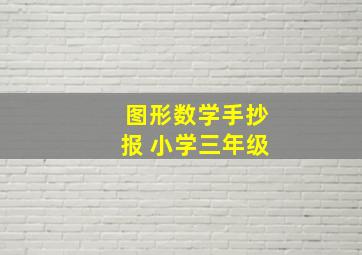 图形数学手抄报 小学三年级